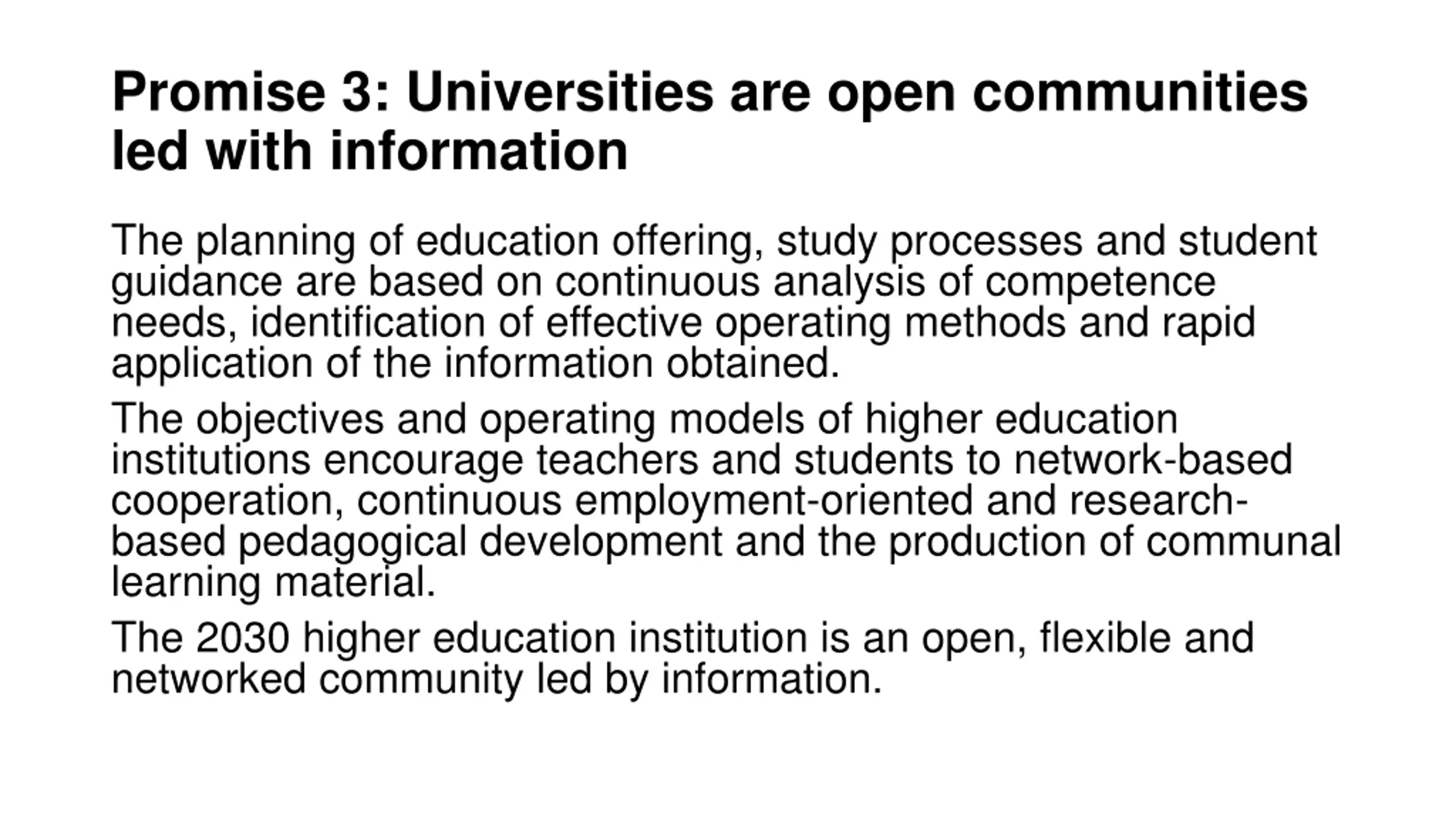 Promise 3: Universities are open communities led with information

The planning of education offering, study processes and student guidance are based on continuous analysis of competence needs, identification of effective operating methods and rapid application of the information obtained.

The objectives and operating models of higher education institutions encourage teachers and students to network-based cooperation, continuous employment-oriented and research-based pedagogical development and the production of communal learning material.

The 2030 higher education institution is an open, flexible and networked community led by information.